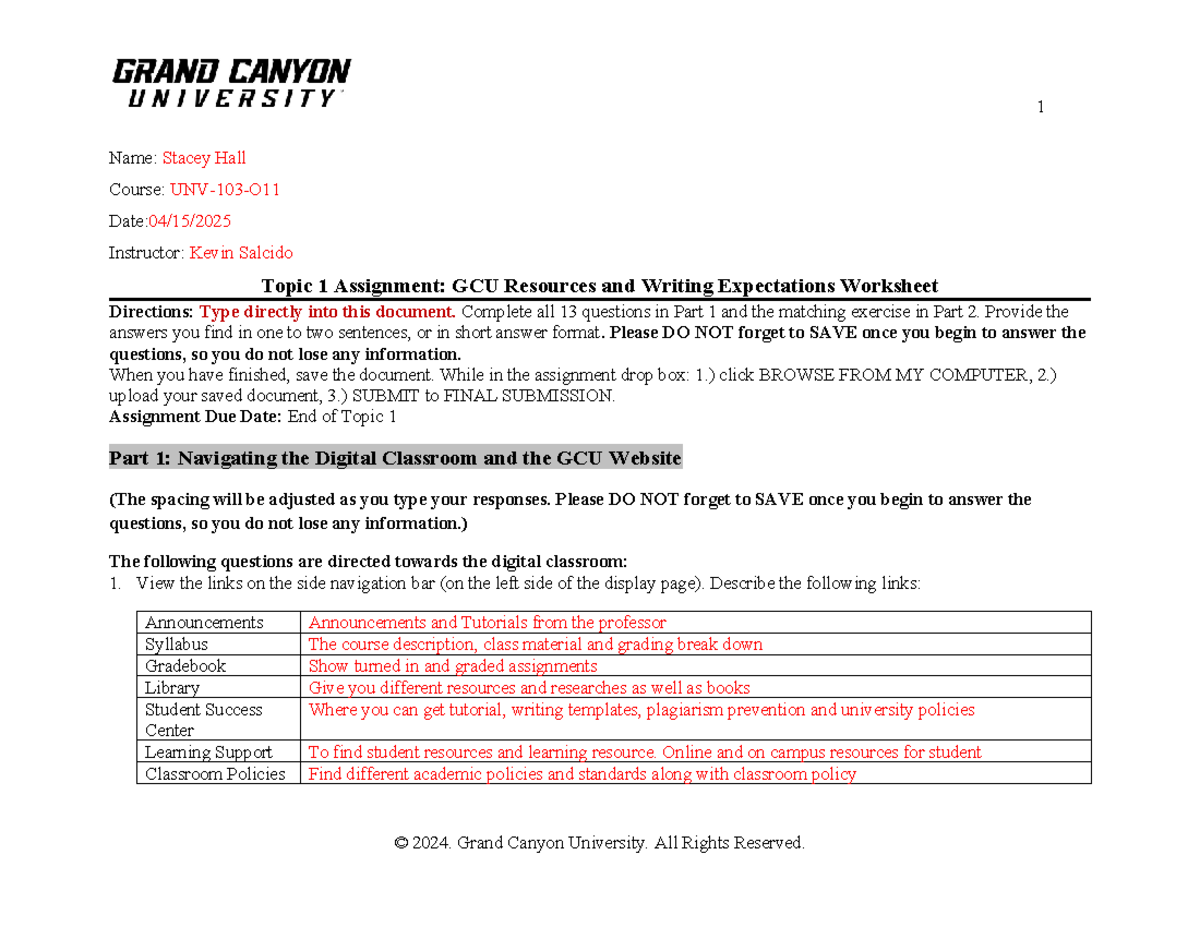 GRAND CANYON
UNIVERSITY

1

Name: Stacey Hall

Course: UNV-103-O11

Date:04/15/2025

Instructor: Kevin Salcido

Topic 1 Assignment: GCU Resources and Writing Expectations Worksheet

Directions: Type directly into this document. Complete all 13 questions in Part 1 and the matching exercise in Part 2. Provide the answers you find in one to two sentences, or in short answer format. Please DO NOT forget to SAVE once you begin to answer the questions, so you do not lose any information.
When you have finished, save the document. While in the assignment drop box: 1.) click BROWSE FROM MY COMPUTER, 2.) upload your saved document, 3.) SUBMIT to FINAL SUBMISSION.
Assignment Due Date: End of Topic 1

Part 1: Navigating the Digital Classroom and the GCU Website

(The spacing will be adjusted as you type your responses. Please DO NOT forget to SAVE once you begin to answer the questions, so you do not lose any information.)

The following questions are directed towards the digital classroom:
1. View the links on the side navigation bar (on the left side of the display page). Describe the following links:

| Announcements | Announcements and Tutorials from the professor |
|---|---|
| Syllabus | The course description, class material and grading break down |
| Gradebook | Show turned in and graded assignments |
| Library | Give you different resources and researches as well as books |
| Student Success Center | Where you can get tutorial, writing templates, plagiarism prevention and university policies |
| Learning Support | To find student resources and learning resource. Online and on campus resources for student |
| Classroom Policies | Find different academic policies and standards along with classroom policy |

© 2024. Grand Canyon University. All Rights Reserved.